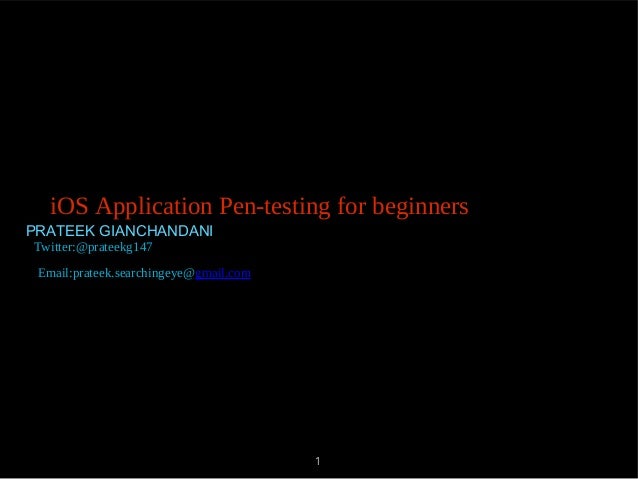 iOS Application Pen-testing for beginners

PRATEEK GIANCHANDANI

Twitter:@prateekg147

Email:prateek.searchingeye@gmail.com

1